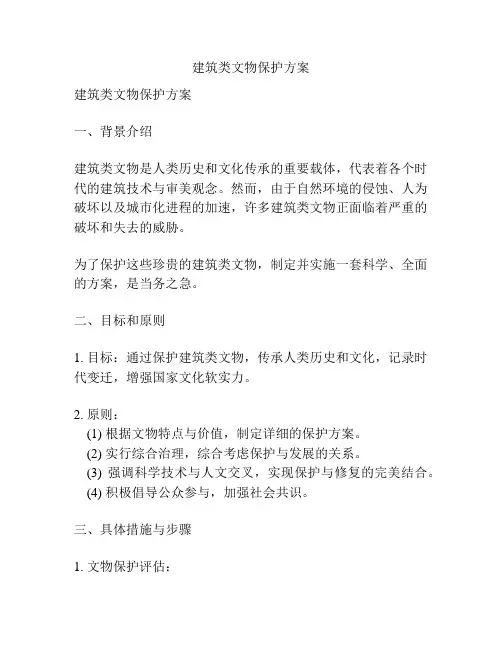 建筑类文物保护方案

建筑类文物保护方案

一、背景介绍

建筑类文物是人类历史和文化传承的重要载体，代表着各个时代的建筑技术与审美观念。然而，由于自然环境的侵蚀、人为破坏以及城市化进程的加速，许多建筑类文物正面临着严重的破坏和失去的威胁。

为了保护这些珍贵的建筑类文物，制定并实施一套科学、全面的方案，是当务之急。

二、目标和原则

1. 目标：通过保护建筑类文物，传承人类历史和文化，记录时代变迁，增强国家文化软实力。

2. 原则：
(1) 根据文物特点与价值，制定详细的保护方案。
(2) 实行综合治理，综合考虑保护与发展的关系。
(3) 强调科学技术与人文交叉，实现保护与修复的完美结合。
(4) 积极倡导公众参与，加强社会共识。

三、具体措施与步骤

1. 文物保护评估：